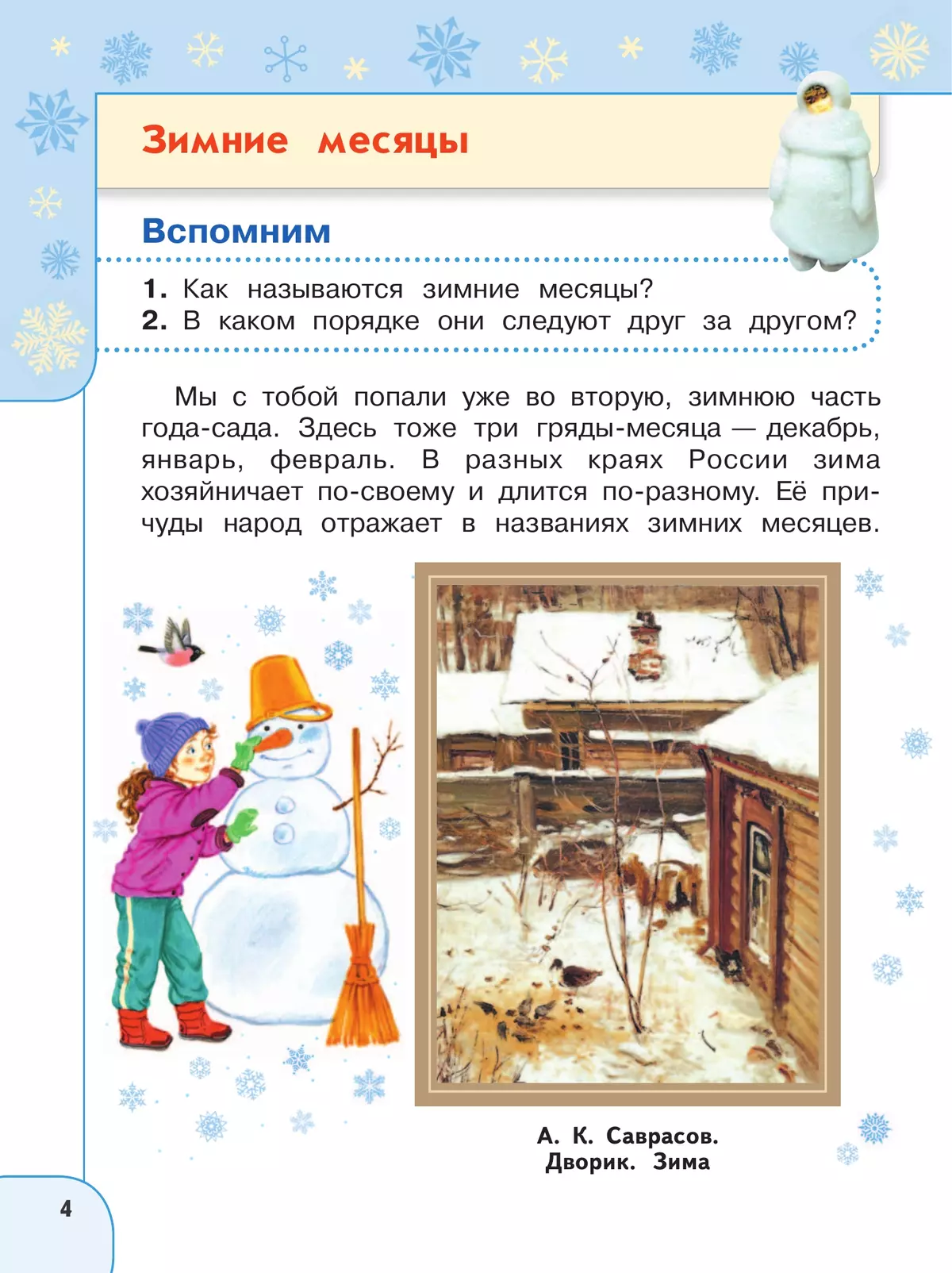 Зимние месяцы

Вспомним

1. Как называются зимние месяцы?
2. В каком порядке они следуют друг за другом?

Мы с тобой попали уже во вторую, зимнюю часть года-сада. Здесь тоже три гряды-месяца — декабрь, январь, февраль. В разных краях России зима хозяйничает по-своему и длится по-разному. Её причуды народ отражает в названиях зимних месяцев.

А. К. Саврасов.
Дворик. Зима

4